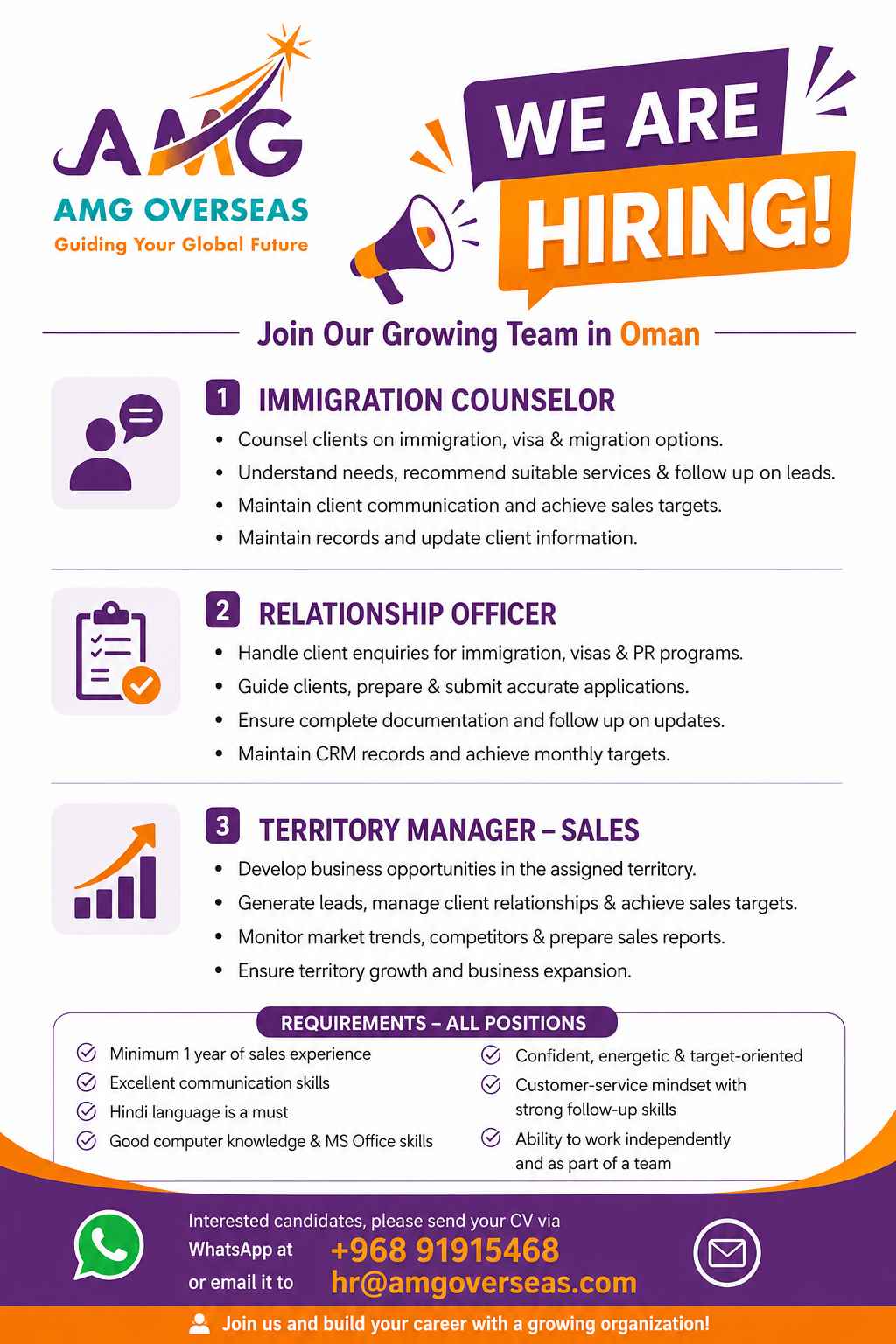 AMG
AMG OVERSEAS
Guiding Your Global Future

WE ARE HIRING!

Join Our Growing Team in Oman

1 IMMIGRATION COUNSELOR
• Counsel clients on immigration, visa & migration options.
• Understand needs, recommend suitable services & follow up on leads.
• Maintain client communication and achieve sales targets.
• Maintain records and update client information.

2 RELATIONSHIP OFFICER
• Handle client enquiries for immigration, visas & PR programs.
• Guide clients, prepare & submit accurate applications.
• Ensure complete documentation and follow up on updates.
• Maintain CRM records and achieve monthly targets.

3 TERRITORY MANAGER – SALES
• Develop business opportunities in the assigned territory.
• Generate leads, manage client relationships & achieve sales targets.
• Monitor market trends, competitors & prepare sales reports.
• Ensure territory growth and business expansion.

REQUIREMENTS – ALL POSITIONS
Minimum 1 year of sales experience
Excellent communication skills
Hindi language is a must
Good computer knowledge & MS Office skills
Confident, energetic & target-oriented
Customer-service mindset with strong follow-up skills
Ability to work independently and as part of a team

Interested candidates, please send your CV via
WhatsApp at +968 91915468
or email it to hr@amgoverseas.com

Join us and build your career with a growing organization!